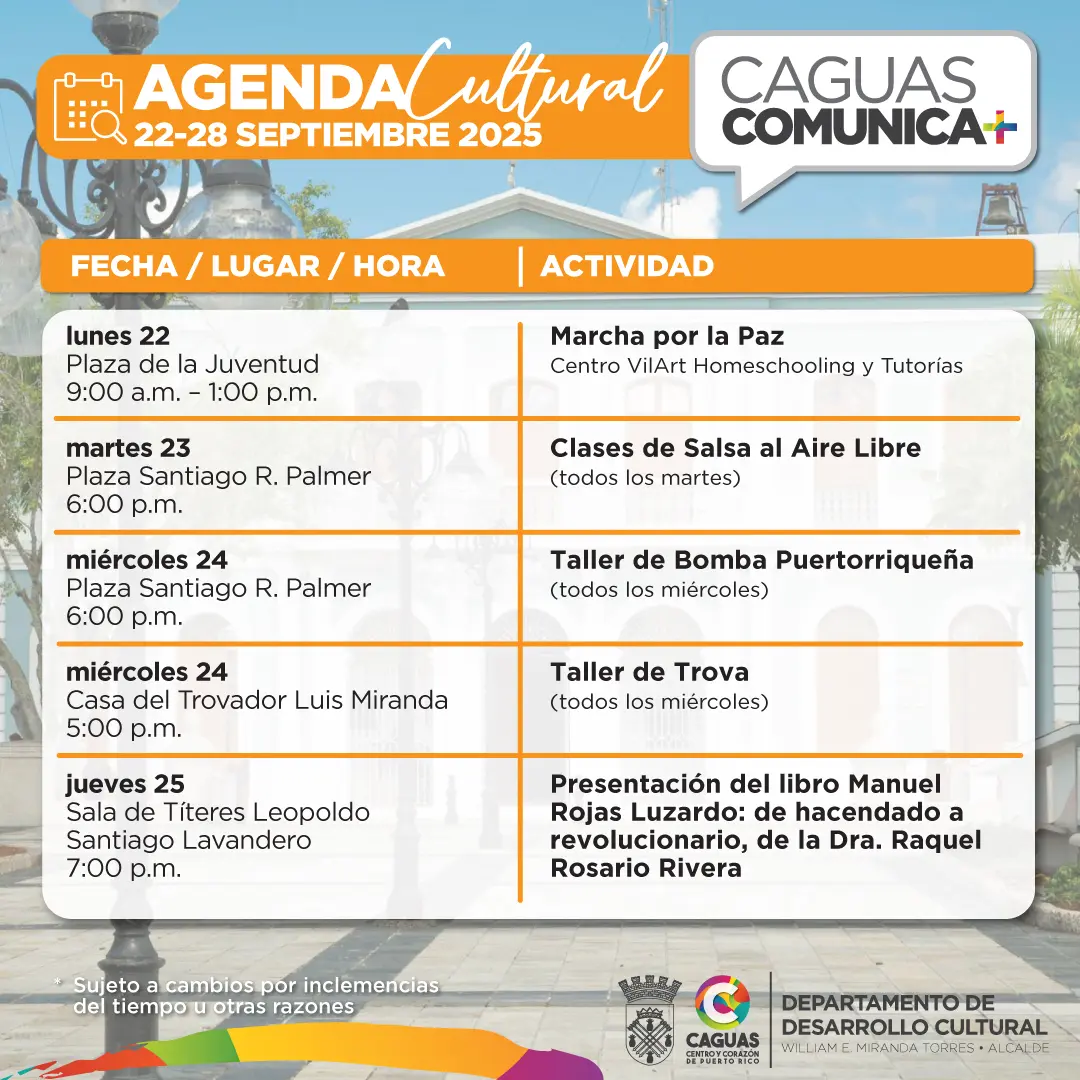 AGENDA Cultural
22-28 SEPTIEMBRE 2025

CAGUAS COMUNICA+

| FECHA / LUGAR / HORA | ACTIVIDAD |
|---|---|
| lunes 22 Plaza de la Juventud 9:00 a.m. – 1:00 p.m. | Marcha por la Paz Centro VilArt Homeschooling y Tutorías |
| martes 23 Plaza Santiago R. Palmer 6:00 p.m. | Clases de Salsa al Aire Libre (todos los martes) |
| miércoles 24 Plaza Santiago R. Palmer 6:00 p.m. | Taller de Bomba Puertorriqueña (todos los miércoles) |
| miércoles 24 Casa del Trovador Luis Miranda 5:00 p.m. | Taller de Trova (todos los miércoles) |
| jueves 25 Sala de Títeres Leopoldo Santiago Lavandero 7:00 p.m. | Presentación del libro Manuel Rojas Luzardo: de hacendado a revolucionario, de la Dra. Raquel Rosario Rivera |

* Sujeto a cambios por inclemencias del tiempo u otras razones

CAGUAS CENTRO Y CORAZÓN DE PUERTO RICO

DEPARTAMENTO DE DESARROLLO CULTURAL
WILLIAM E. MIRANDA TORRES • ALCALDE